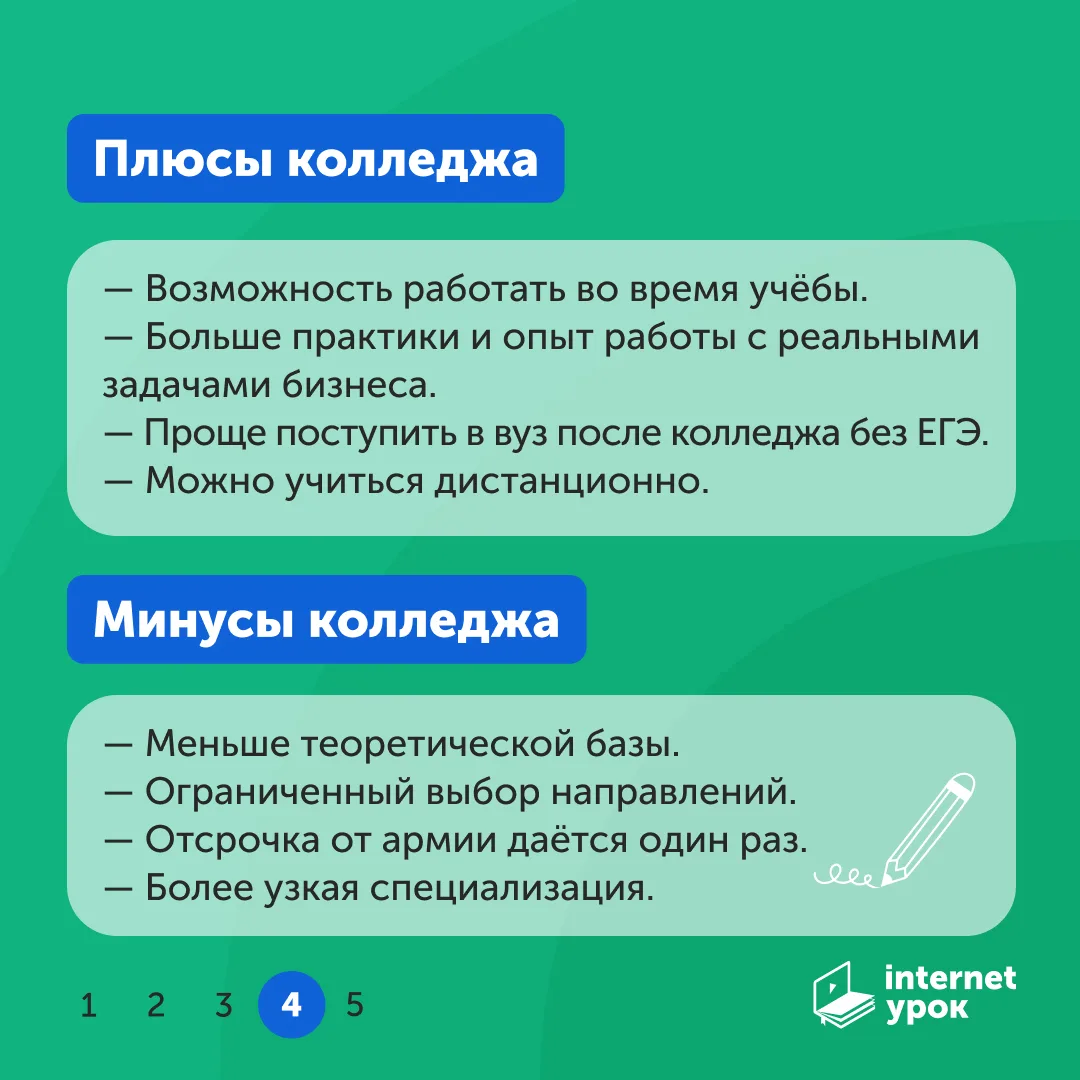 Плюсы колледжа

— Возможность работать во время учёбы.
— Больше практики и опыт работы с реальными задачами бизнеса.
— Проще поступить в вуз после колледжа без ЕГЭ.
— Можно учиться дистанционно.

Минусы колледжа

— Меньше теоретической базы.
— Ограниченный выбор направлений.
— Отсрочка от армии даётся один раз.
— Более узкая специализация.

1 2 3 4 5

internet урок